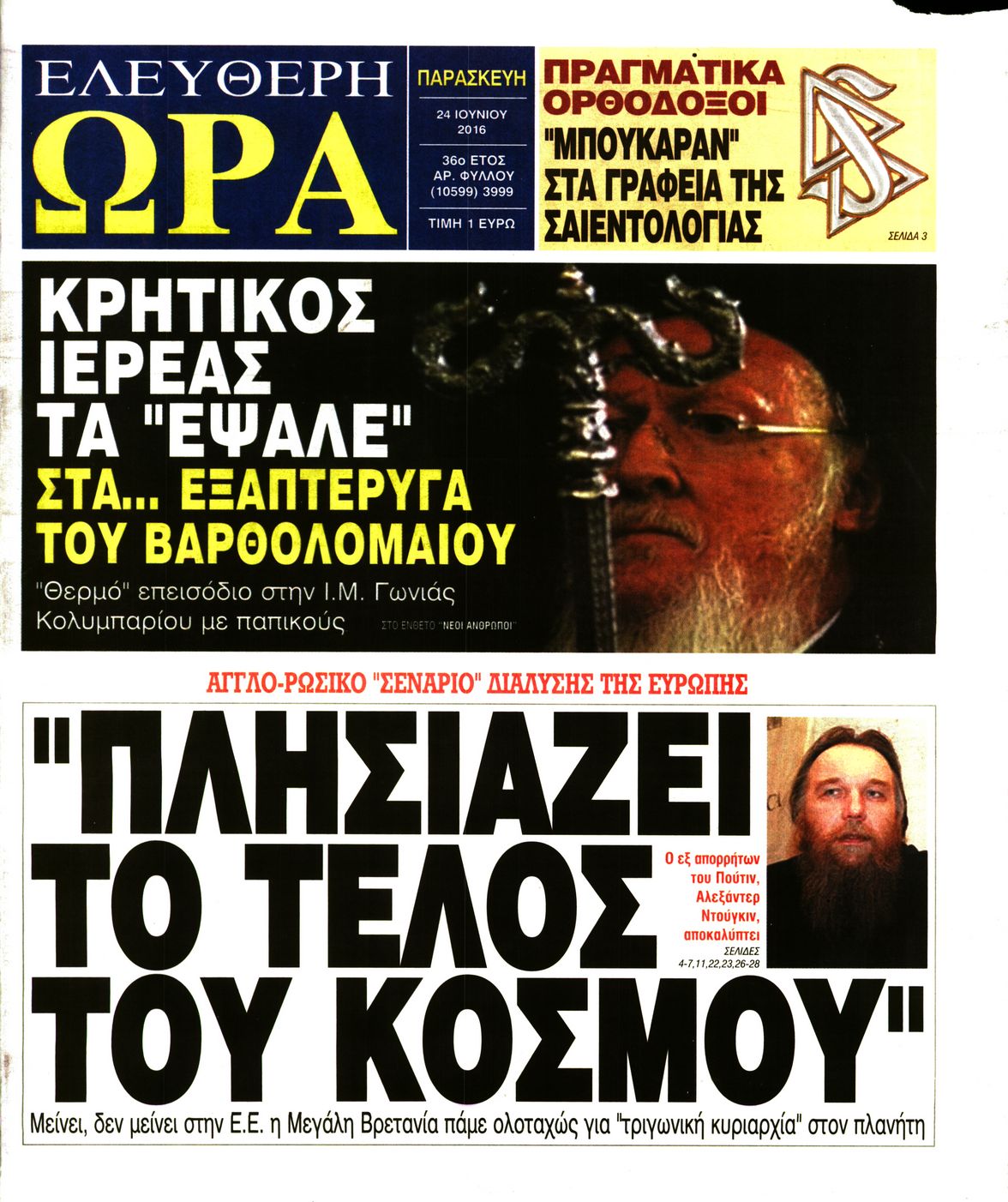 ΕΛΕΥΘΕΡΗ
ΩΡΑ

ΠΑΡΑΣΚΕΥΗ
24 ΙΟΥΝΙΟΥ 2016
36ο ΕΤΟΣ
ΑΡ. ΦΥΛΛΟΥ (10599) 3999
ΤΙΜΗ 1 ΕΥΡΩ

ΠΡΑΓΜΑΤΙΚΑ ΟΡΘΟΔΟΞΟΙ "ΜΠΟΥΚΑΡΑΝ" ΣΤΑ ΓΡΑΦΕΙΑ ΤΗΣ ΣΑΙΕΝΤΟΛΟΓΙΑΣ

ΣΕΛΙΔΑ 3

ΚΡΗΤΙΚΟΣ ΙΕΡΕΑΣ ΤΑ "ΕΨΑΛΕ" ΣΤΑ... ΕΞΑΠΤΕΡΥΓΑ ΤΟΥ ΒΑΡΘΟΛΟΜΑΙΟΥ

"Θερμό" επεισόδιο στην Ι.Μ. Γωνιάς Κολυμπαρίου με παπικούς

ΣΤΟ ΕΝΘΕΤΟ "ΝΕΟΙ ΑΝΘΡΩΠΟΙ"

ΑΓΓΛΟ-ΡΩΣΙΚΟ "ΣΕΝΑΡΙΟ" ΔΙΑΛΥΣΗΣ ΤΗΣ ΕΥΡΩΠΗΣ

"ΠΛΗΣΙΑΖΕΙ ΤΟ ΤΕΛΟΣ ΤΟΥ ΚΟΣΜΟΥ"

Ο εξ απορρήτων του Πούτιν, Αλεξάντερ Ντούγκιν, αποκαλύπτει

ΣΕΛΙΔΕΣ 4-7,11,22,23,26-28

Μείνει, δεν μείνει στην Ε.Ε. η Μεγάλη Βρετανία πάμε ολοταχώς για "τριγωνική κυριαρχία" στον πλανήτη